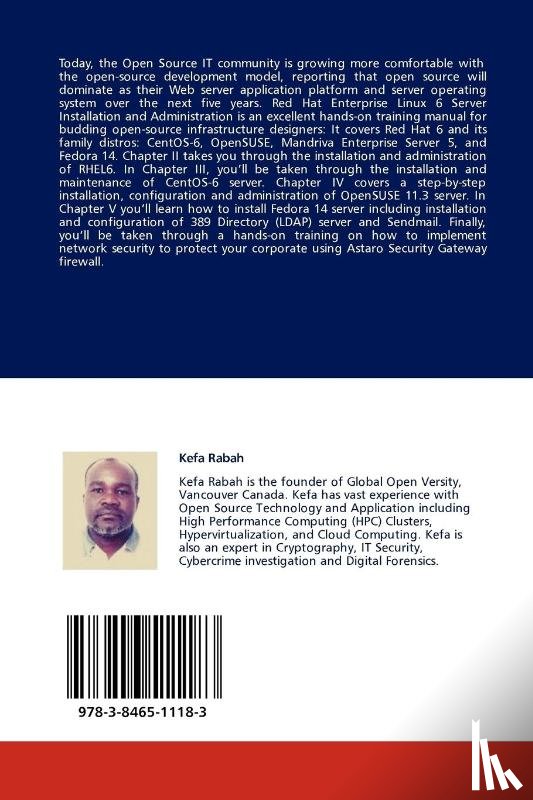 Today, the Open Source IT community is growing more comfortable with the open-source development model, reporting that open source will dominate as their Web server application platform and server operating system over the next five years. Red Hat Enterprise Linux 6 Server Installation and Administration is an excellent hands-on training manual for budding open-source infrastructure designers: It covers Red Hat 6 and its family distros: CentOS-6, OpenSUSE, Mandriva Enterprise Server 5, and Fedora 14. Chapter II takes you through the installation and administration of RHEL6. In Chapter III, you'll be taken through the installation and maintenance of CentOS-6 server. Chapter IV covers a step-by-step installation, configuration and administration of OpenSUSE 11.3 server. In Chapter V you'll learn how to install Fedora 14 server including installation and configuration of 389 Directory (LDAP) server and Sendmail. Finally, you'll be taken through a hands-on training on how to implement network security to protect your corporate using Astaro Security Gateway firewall.

Kefa Rabah

Kefa Rabah is the founder of Global Open Versity, Vancouver Canada. Kefa has vast experience with Open Source Technology and Application including High Performance Computing (HPC) Clusters, Hypervirtualization, and Cloud Computing. Kefa is also an expert in Cryptography, IT Security, Cybercrime investigation and Digital Forensics.

978-3-8465-1118-3